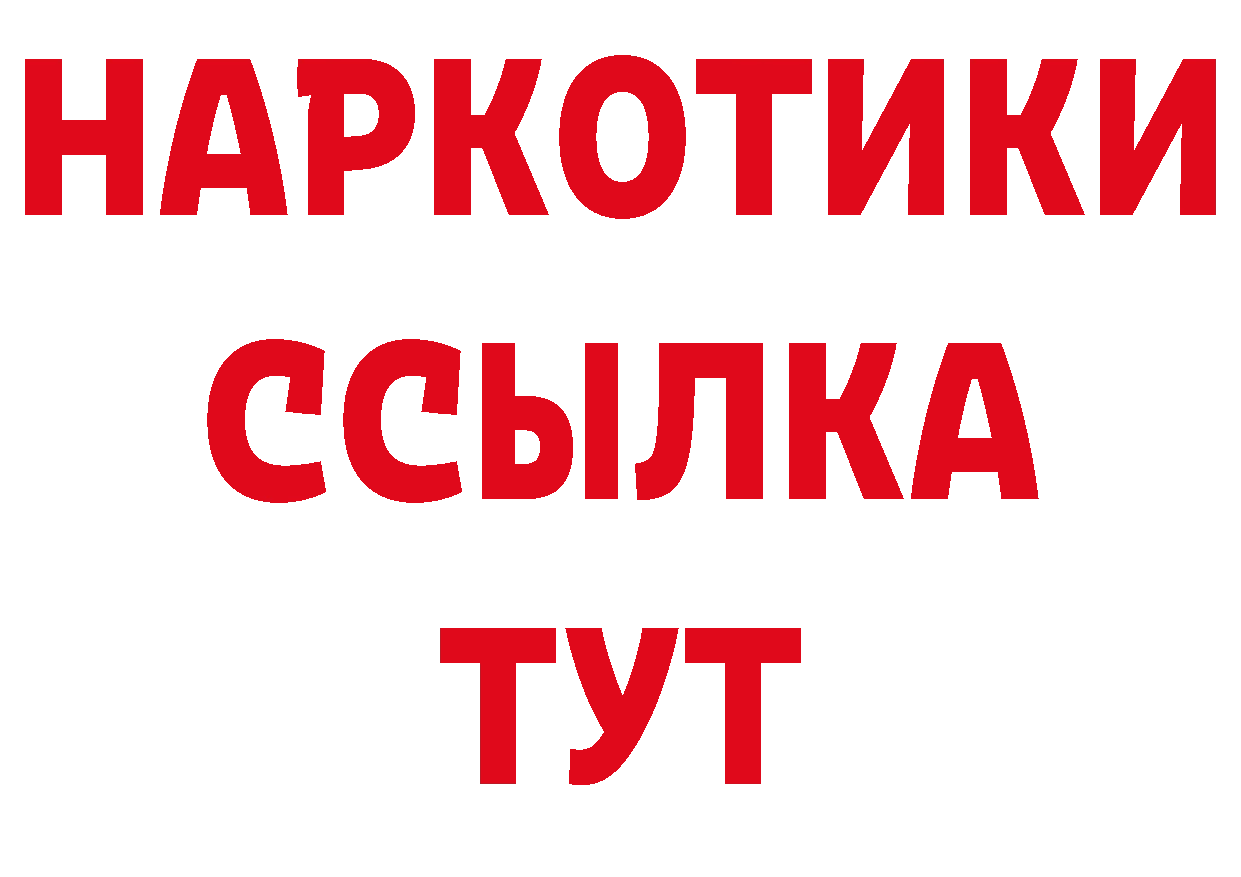 НАРКОТИКИ
ССЫЛКА
ТУТ